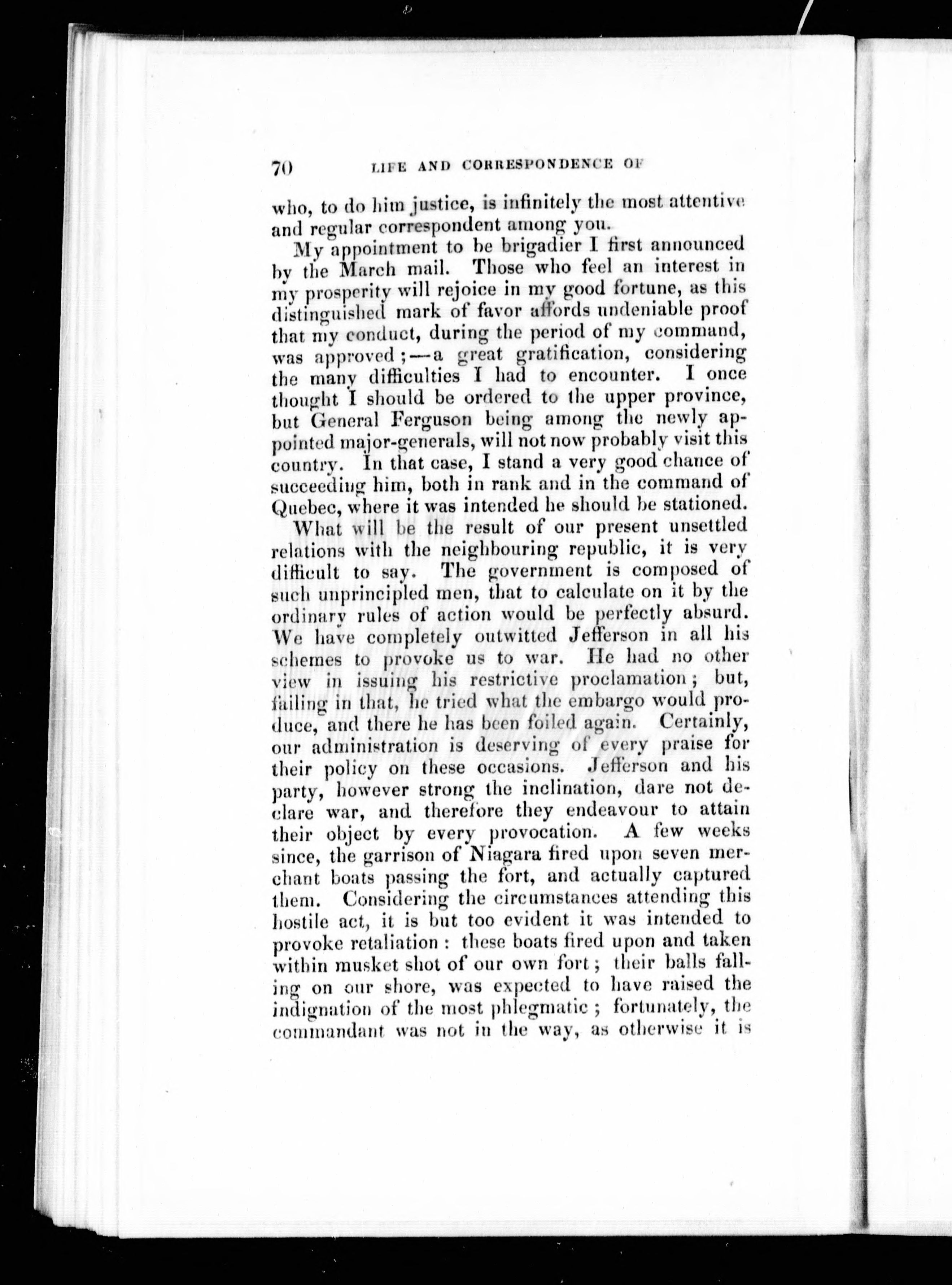 70 LIFE AND CORRESPONDENCE OF

who, to do him justice, is infinitely the most attentive and regular correspondent among you.

My appointment to be brigadier I first announced by the March mail. Those who feel an interest in my prosperity will rejoice in my good fortune, as this distinguished mark of favor affords undeniable proof that my conduct, during the period of my command, was approved;—a great gratification, considering the many difficulties I had to encounter. I once thought I should be ordered to the upper province, but General Ferguson being among the newly appointed major-generals, will not now probably visit this country. In that case, I stand a very good chance of succeeding him, both in rank and in the command of Quebec, where it was intended he should be stationed.

What will be the result of our present unsettled relations with the neighbouring republic, it is very difficult to say. The government is composed of such unprincipled men, that to calculate on it by the ordinary rules of action would be perfectly absurd. We have completely outwitted Jefferson in all his schemes to provoke us to war. He had no other view in issuing his restrictive proclamation; but, failing in that, he tried what the embargo would produce, and there he has been foiled again. Certainly, our administration is deserving of every praise for their policy on these occasions. Jefferson and his party, however strong the inclination, dare not declare war, and therefore they endeavour to attain their object by every provocation. A few weeks since, the garrison of Niagara fired upon seven merchant boats passing the fort, and actually captured them. Considering the circumstances attending this hostile act, it is but too evident it was intended to provoke retaliation: these boats fired upon and taken within musket shot of our own fort; their balls falling on our shore, was expected to have raised the indignation of the most phlegmatic; fortunately, the commandant was not in the way, as otherwise it is